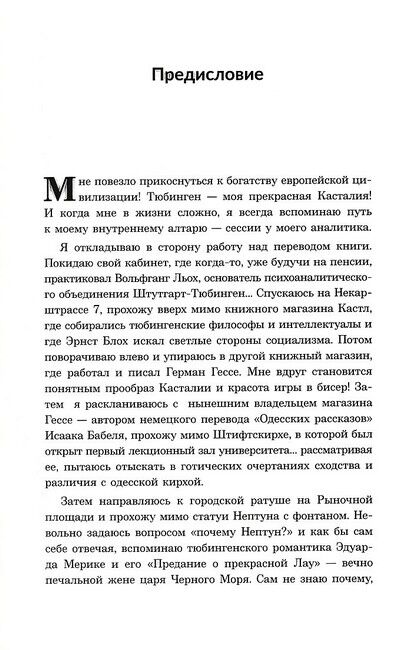 Предисловие

Мне повезло прикоснуться к богатству европейской цивилизации! Тюбинген — моя прекрасная Касталия! И когда мне в жизни сложно, я всегда вспоминаю путь к моему внутреннему алтарю — сессии у моего аналитика.

Я откладываю в сторону работу над переводом книги. Покидаю свой кабинет, где когда-то, уже будучи на пенсии, практиковал Вольфганг Льох, основатель психоаналитического объединения Штуттгарт-Тюбинген... Спускаюсь на Некарштрассе 7, прохожу вверх мимо книжного магазина Кастл, где собирались тюбингенские философы и интеллектуалы и где Эрнст Блох искал светлые стороны социализма. Потом поворачиваю влево и упираюсь в другой книжный магазин, где работал и писал Герман Гессе. Мне вдруг становится понятным прообраз Касталии и красота игры в бисер! Затем я раскланиваюсь с нынешним владельцем магазина Гессе — автором немецкого перевода «Одесских рассказов» Исаака Бабеля, прохожу мимо Штифтскирхе, в которой был открыт первый лекционный зал университета... рассматривая ее, пытаюсь отыскать в готических очертаниях сходства и различия с одесской кирхой.

Затем направляюсь к городской ратуше на Рыночной площади и прохожу мимо статуи Нептуна с фонтаном. Невольно задаюсь вопросом «почему Нептун?» и как бы сам себе отвечая, вспоминаю тюбингенского романтика Эдуарда Мерике и его «Предание о прекрасной Лау» — вечно печальной жене царя Черного Моря. Сам не знаю почему,